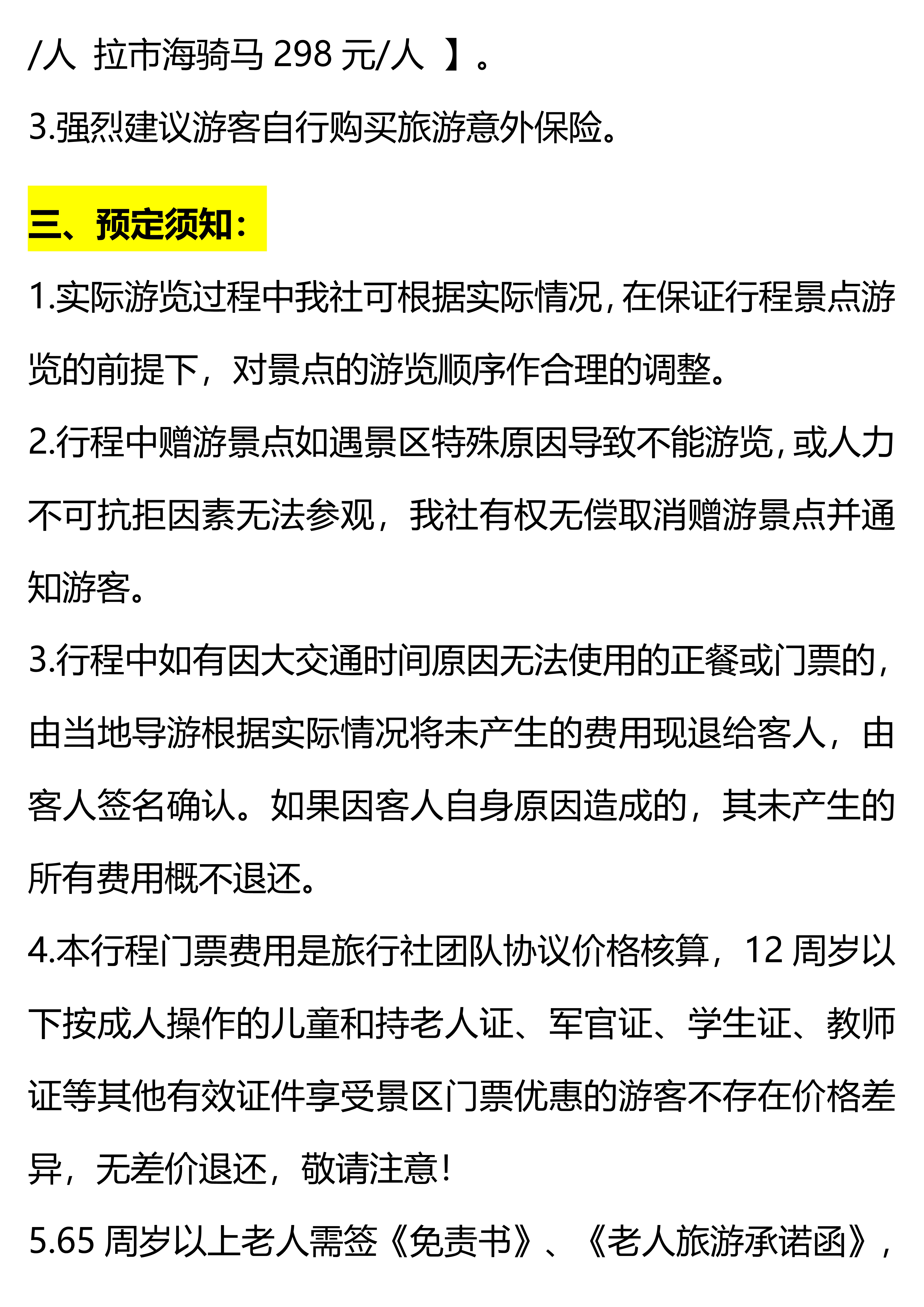 /人 拉市海骑马 298 元/人 】。

3.强烈建议游客自行购买旅游意外保险。

三、预定须知：

1.实际游览过程中我社可根据实际情况，在保证行程景点游览的前提下，对景点的游览顺序作合理的调整。

2.行程中赠游景点如遇景区特殊原因导致不能游览，或人力不可抗拒因素无法参观，我社有权无偿取消赠游景点并通知游客。

3.行程中如有因大交通时间原因无法使用的正餐或门票的，由当地导游根据实际情况将未产生的费用现退给客人，由客人签名确认。如果因客人自身原因造成的，其未产生的所有费用概不退还。

4.本行程门票费用是旅行社团队协议价格核算，12 周岁以下按成人操作的儿童和持老人证、军官证、学生证、教师证等其他有效证件享受景区门票优惠的游客不存在价格差异，无差价退还，敬请注意！

5.65 周岁以上老人需签《免责书》、《老人旅游承诺函》，